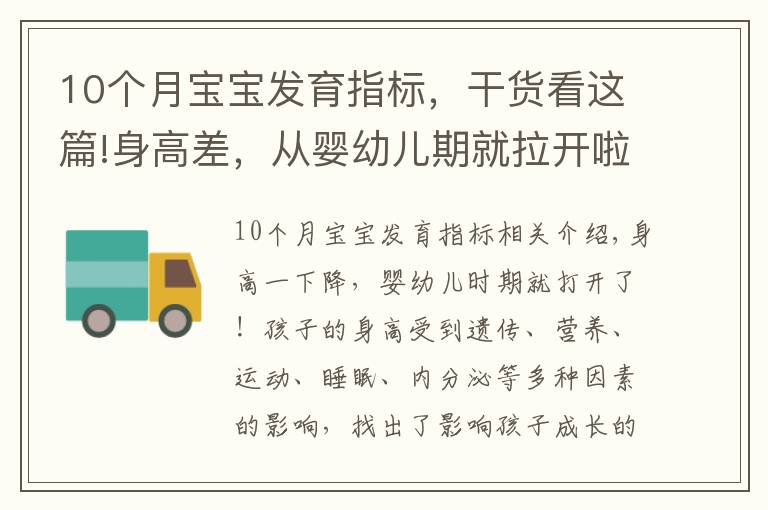 10个月宝宝发育指标，干货看这篇!身高差，从婴幼儿期就拉开啦

10个月宝宝发育指标相关介绍，身高一下降，婴幼儿时期就打开了！孩子的身高受到遗传、营养、运动、睡眠、内分泌等多种因素的影响，找出了影响孩子成长的